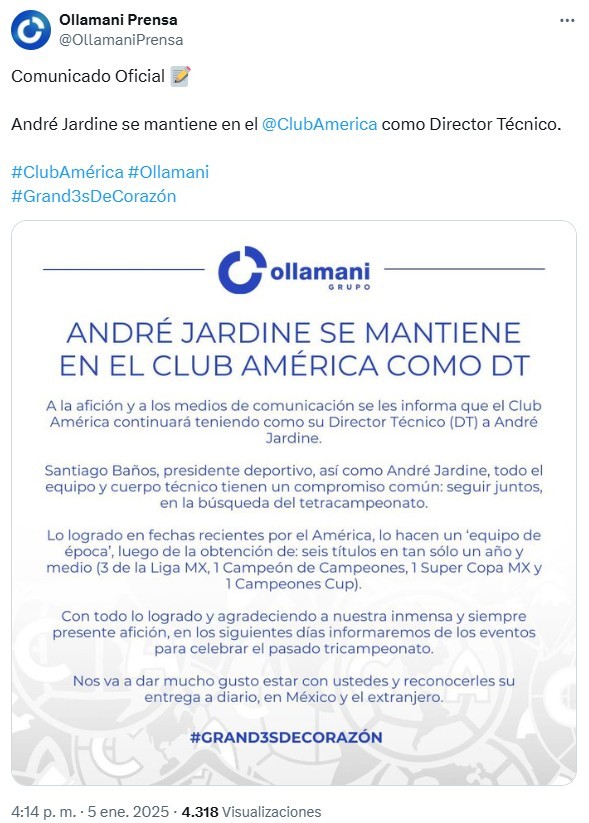 Ollamani Prensa
@OllamaniPrensa

Comunicado Oficial 📝

André Jardine se mantiene en el @ClubAmerica como Director Técnico.

#ClubAmérica #Ollamani
#Grand3sDeCorazón

Ollamani
GRUPO

ANDRÉ JARDINE SE MANTIENE EN EL CLUB AMÉRICA COMO DT

A la afición y a los medios de comunicación se les informa que el Club América continuará teniendo como su Director Técnico (DT) a André Jardine.

Santiago Baños, presidente deportivo, así como André Jardine, todo el equipo y cuerpo técnico tienen un compromiso común: seguir juntos, en la búsqueda del tetracampeonato.

Lo logrado en fechas recientes por el América, lo hacen un 'equipo de época', luego de la obtención de: seis títulos en tan sólo un año y medio (3 de la Liga MX, 1 Campeón de Campeones, 1 Super Copa MX y 1 Campeones Cup).

Con todo lo logrado y agradeciendo a nuestra inmensa y siempre presente afición, en los siguientes días informaremos de los eventos para celebrar el pasado tricampeonato.

Nos va a dar mucho gusto estar con ustedes y reconocerles su entrega a diario, en México y el extranjero.

#GRAND3SDECORAZÓN

4:14 p. m. · 5 ene. 2025 · 4.318 Visualizaciones